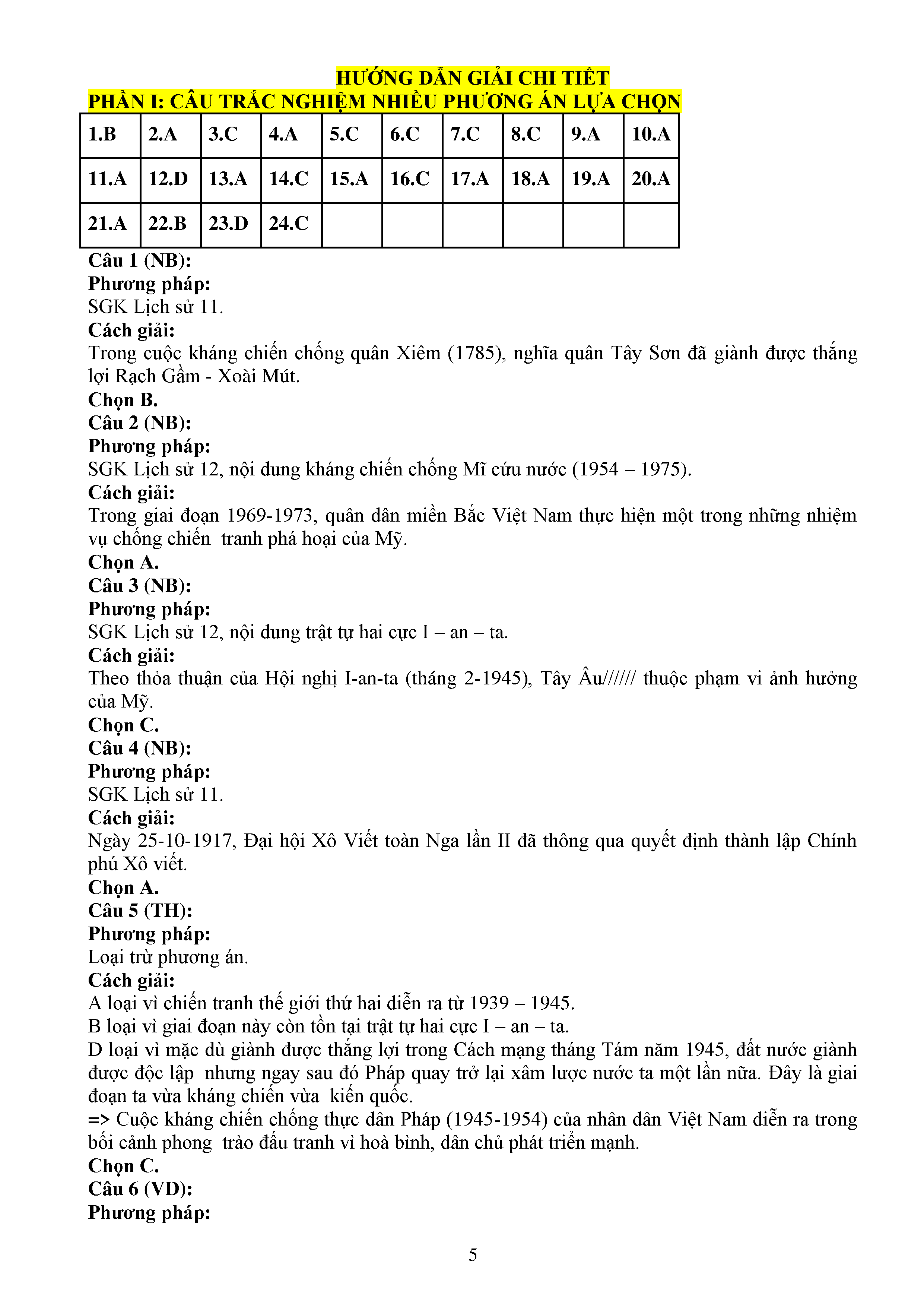 HƯỚNG DẪN GIẢI CHI TIẾT
PHẦN I: CÂU TRẮC NGHIỆM NHIỀU PHƯƠNG ÁN LỰA CHỌN

| 1.B | 2.A | 3.C | 4.A | 5.C | 6.C | 7.C | 8.C | 9.A | 10.A |
|---|---|---|---|---|---|---|---|---|---|
| 11.A | 12.D | 13.A | 14.C | 15.A | 16.C | 17.A | 18.A | 19.A | 20.A |
| 21.A | 22.B | 23.D | 24.C | | | | | | |

Câu 1 (NB):
Phương pháp:
SGK Lịch sử 11.
Cách giải:
Trong cuộc kháng chiến chống quân Xiêm (1785), nghĩa quân Tây Sơn đã giành được thắng lợi Rạch Gầm - Xoài Mút.
Chọn B.
Câu 2 (NB):
Phương pháp:
SGK Lịch sử 12, nội dung kháng chiến chống Mĩ cứu nước (1954 – 1975).
Cách giải:
Trong giai đoạn 1969-1973, quân dân miền Bắc Việt Nam thực hiện một trong những nhiệm vụ chống chiến tranh phá hoại của Mỹ.
Chọn A.
Câu 3 (NB):
Phương pháp:
SGK Lịch sử 12, nội dung trật tự hai cực I – an – ta.
Cách giải:
Theo thỏa thuận của Hội nghị I-an-ta (tháng 2-1945), Tây Âu////// thuộc phạm vi ảnh hưởng của Mỹ.
Chọn C.
Câu 4 (NB):
Phương pháp:
SGK Lịch sử 11.
Cách giải:
Ngày 25-10-1917, Đại hội Xô Viết toàn Nga lần II đã thông qua quyết định thành lập Chính phủ Xô viết.
Chọn A.
Câu 5 (TH):
Phương pháp:
Loại trừ phương án.
Cách giải:
A loại vì chiến tranh thế giới thứ hai diễn ra từ 1939 – 1945.
B loại vì giai đoạn này còn tồn tại trật tự hai cực I – an – ta.
D loại vì mặc dù giành được thắng lợi trong Cách mạng tháng Tám năm 1945, đất nước giành được độc lập nhưng ngay sau đó Pháp quay trở lại xâm lược nước ta một lần nữa. Đây là giai đoạn ta vừa kháng chiến vừa kiến quốc.
=> Cuộc kháng chiến chống thực dân Pháp (1945-1954) của nhân dân Việt Nam diễn ra trong bối cảnh phong trào đấu tranh vì hoà bình, dân chủ phát triển mạnh.
Chọn C.
Câu 6 (VD):
Phương pháp:

5